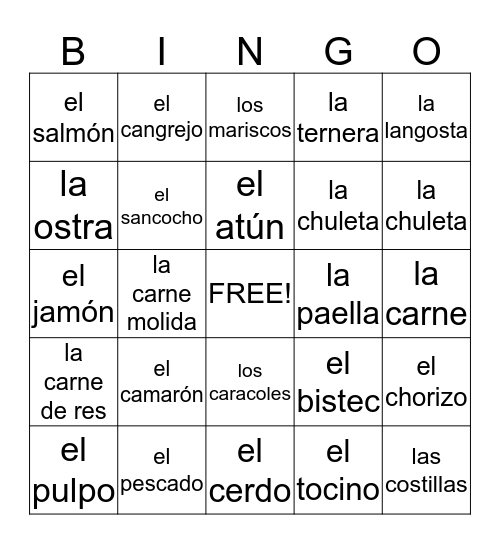 | B | I | N | G | O |
|---|---|---|---|---|
| el salmón | el cangrejo | los mariscos | la ternera | la langosta |
| la ostra | el sancocho | el atún | la chuleta | la chuleta |
| el jamón | la carne molida | FREE! | la paella | la carne |
| la carne de res | el camarón | los caracoles | el bistec | el chorizo |
| el pulpo | el pescado | el cerdo | el tocino | las costillas |